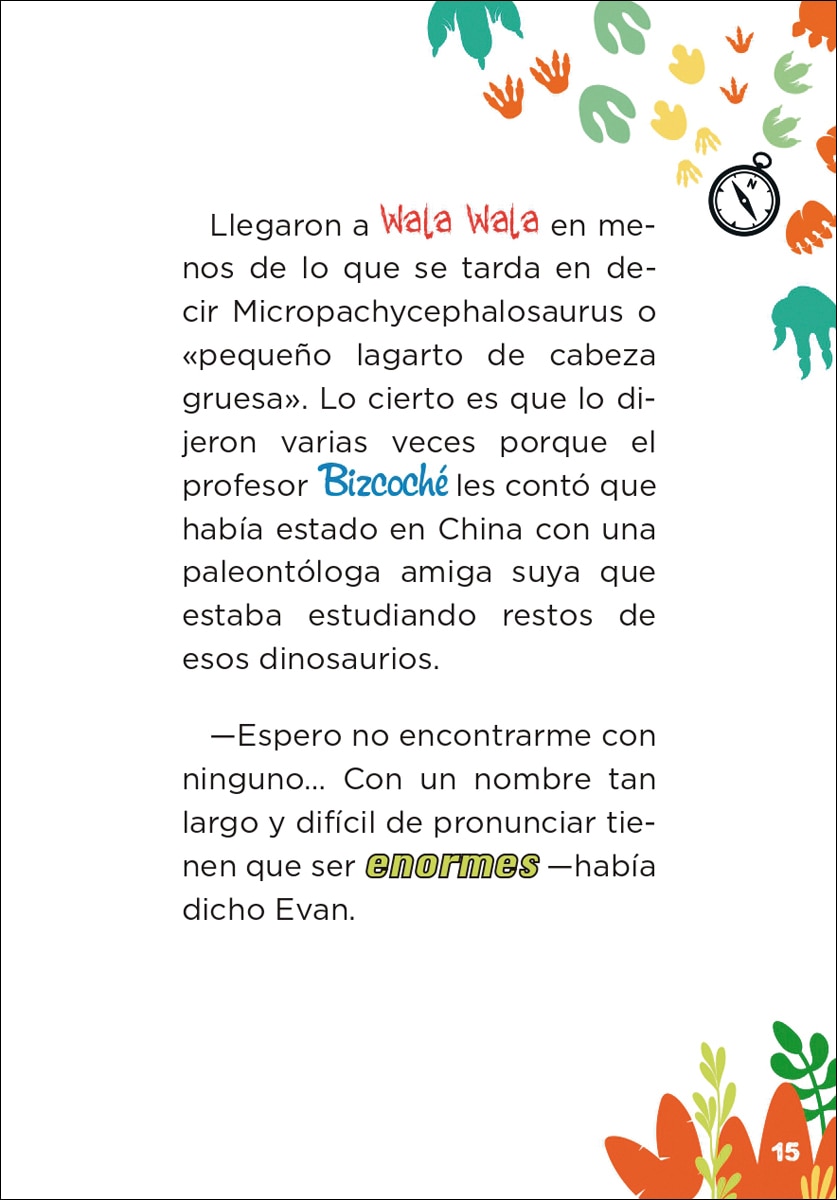 Llegaron a Wala Wala en menos de lo que se tarda en decir Micropachycephalosaurus o «pequeño lagarto de cabeza gruesa». Lo cierto es que lo dijeron varias veces porque el profesor Bizcoché les contó que había estado en China con una paleontóloga amiga suya que estaba estudiando restos de esos dinosaurios.

—Espero no encontrarme con ninguno... Con un nombre tan largo y difícil de pronunciar tienen que ser enormes —había dicho Evan.

15